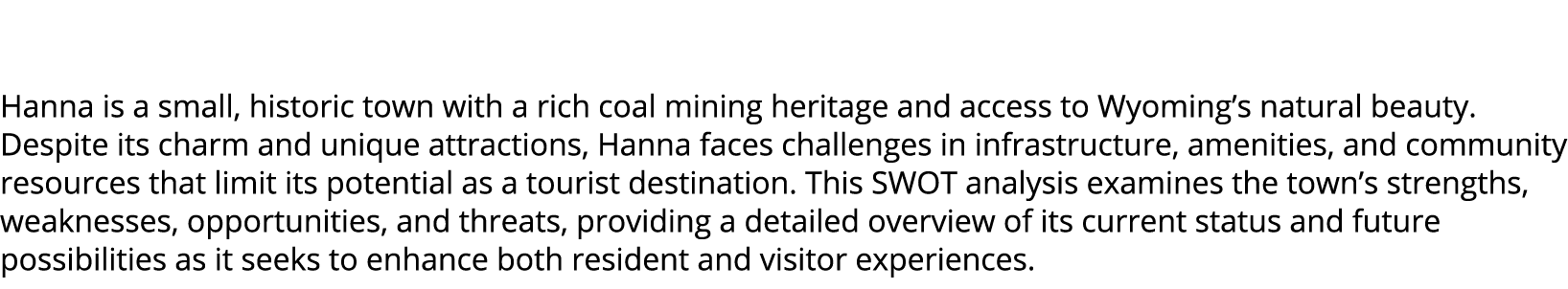 Hanna is a small, historic town with a rich coal mining heritage and access to Wyoming’s natural beauty. Despite its charm and unique attractions, Hanna faces challenges in infrastructure, amenities, and community resources that limit its potential as a tourist destination. This SWOT analysis examines the town’s strengths, weaknesses, opportunities, and threats, providing a detailed overview of its current status and future possibilities as it seeks to enhance both resident and visitor experiences.